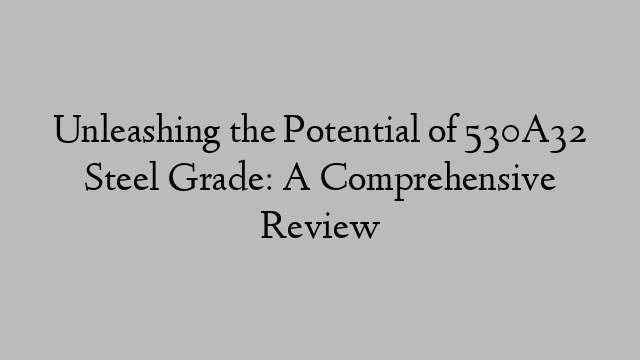 Unleashing the Potential of 530A32 Steel Grade: A Comprehensive Review